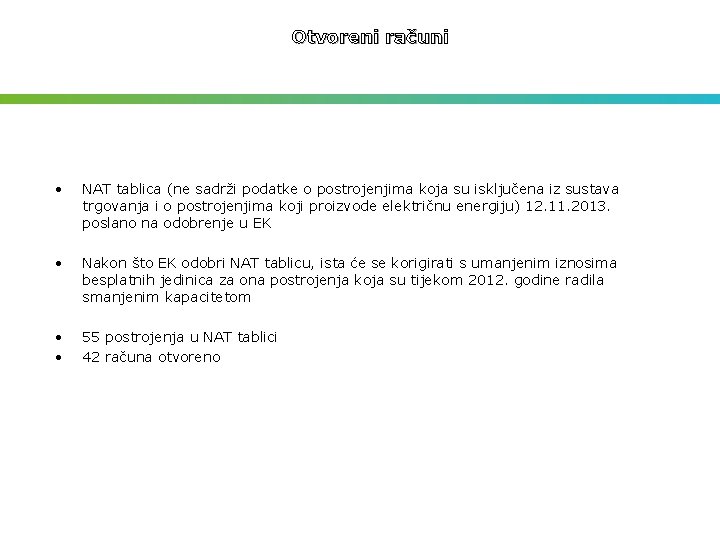 Otvoreni računi

• NAT tablica (ne sadrži podatke o postrojenjima koja su isključena iz sustava trgovanja i o postrojenjima koji proizvode električnu energiju) 12.11.2013. poslano na odobrenje u EK

• Nakon što EK odobri NAT tablicu, ista će se korigirati s umanjenim iznosima besplatnih jedinica za ona postrojenja koja su tijekom 2012. godine radila smanjenim kapacitetom

• 55 postrojenja u NAT tablici
• 42 računa otvoreno